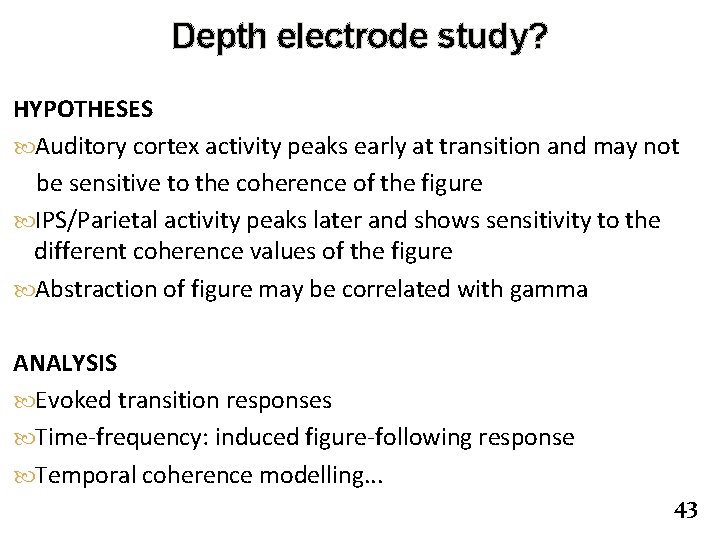 Depth electrode study?

HYPOTHESES

Auditory cortex activity peaks early at transition and may not be sensitive to the coherence of the figure

IPS/Parietal activity peaks later and shows sensitivity to the different coherence values of the figure

Abstraction of figure may be correlated with gamma

ANALYSIS

Evoked transition responses

Time-frequency: induced figure-following response

Temporal coherence modelling...

43